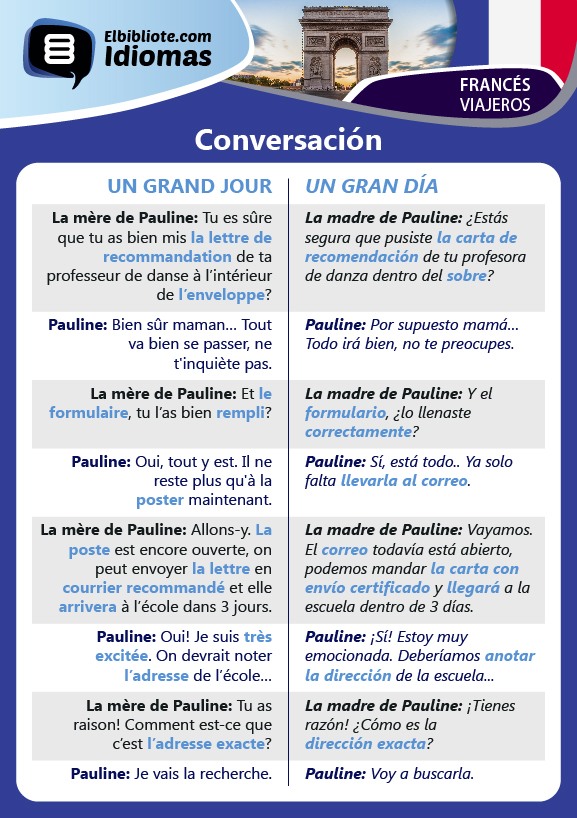 Elbibliote.com
Idiomas

FRANCÉS
VIAJEROS

Conversación

| UN GRAND JOUR | UN GRAN DÍA |
|---|---|
| La mère de Pauline: Tu es sûre que tu as bien mis la lettre de recommandation de ta professeur de danse à l'intérieur de l'enveloppe? | La madre de Pauline: ¿Estás segura que pusiste la carta de recomendación de tu profesora de danza dentro del sobre? |
| Pauline: Bien sûr maman... Tout va bien se passer, ne t'inquiète pas. | Pauline: Por supuesto mamá... Todo irá bien, no te preocupes. |
| La mère de Pauline: Et le formulaire, tu l'as bien rempli? | La madre de Pauline: Y el formulario, ¿lo llenaste correctamente? |
| Pauline: Oui, tout y est. Il ne reste plus qu'à la poster maintenant. | Pauline: Sí, está todo.. Ya solo falta llevarla al correo. |
| La mère de Pauline: Allons-y. La poste est encore ouverte, on peut envoyer la lettre en courrier recommandé et elle arrivera à l'école dans 3 jours. | La madre de Pauline: Vayamos. El correo todavía está abierto, podemos mandar la carta con envío certificado y llegará a la escuela dentro de 3 días. |
| Pauline: Oui! Je suis très excitée. On devrait noter l'adresse de l'école... | Pauline: ¡Sí! Estoy muy emocionada. Deberíamos anotar la dirección de la escuela... |
| La mère de Pauline: Tu as raison! Comment est-ce que c'est l'adresse exacte? | La madre de Pauline: ¡Tienes razón! ¿Cómo es la dirección exacta? |
| Pauline: Je vais la recherche. | Pauline: Voy a buscarla. |